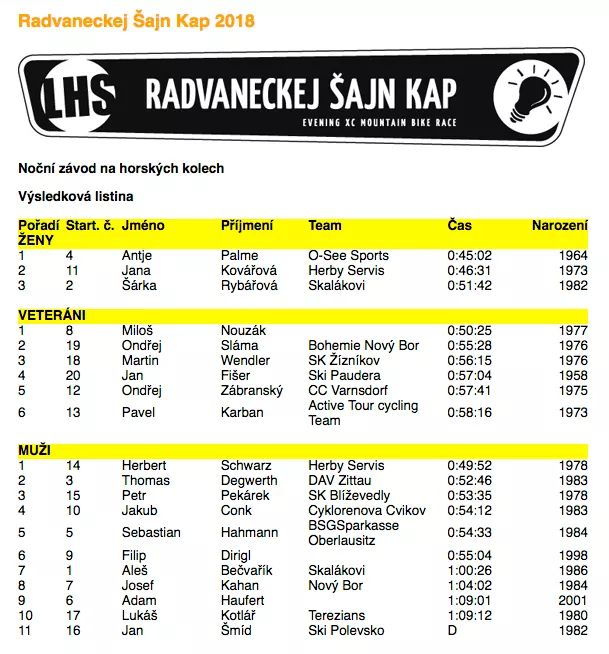 Radvaneckej Šajn Kap 2018

LHS RADVANECKEJ ŠAJN KAP
EVENING XC MOUNTAIN BIKE RACE

Noční závod na horských kolech

Výsledková listina

| Pořadí | Start. č. | Jméno | Příjmení | Team | Čas | Narození |
|---|---|---|---|---|---|---|
| ŽENY | | | | | | |
| 1 | 4 | Antje | Palme | O-See Sports | 0:45:02 | 1964 |
| 2 | 11 | Jana | Kovářová | Herby Servis | 0:46:31 | 1973 |
| 3 | 2 | Šárka | Rybářová | Skalákovi | 0:51:42 | 1982 |
| VETERÁNI | | | | | | |
| 1 | 8 | Miloš | Nouzák | | 0:50:25 | 1977 |
| 2 | 19 | Ondřej | Sláma | Bohemie Nový Bor | 0:55:28 | 1976 |
| 3 | 18 | Martin | Wendler | SK Žízníkov | 0:56:15 | 1976 |
| 4 | 20 | Jan | Fišer | Ski Paudera | 0:57:04 | 1958 |
| 5 | 12 | Ondřej | Zábranský | CC Varnsdorf | 0:57:41 | 1975 |
| 6 | 13 | Pavel | Karban | Active Tour cycling Team | 0:58:16 | 1973 |
| MUŽI | | | | | | |
| 1 | 14 | Herbert | Schwarz | Herby Servis | 0:49:52 | 1978 |
| 2 | 3 | Thomas | Degwerth | DAV Zittau | 0:52:46 | 1983 |
| 3 | 15 | Petr | Pekárek | SK Blíževedly | 0:53:35 | 1978 |
| 4 | 10 | Jakub | Conk | Cyklorenova Cvikov | 0:54:12 | 1983 |
| 5 | 5 | Sebastian | Hahmann | BSGSparkasse Oberlausitz | 0:54:33 | 1984 |
| 6 | 9 | Filip | Dirigl | | 0:55:04 | 1998 |
| 7 | 1 | Aleš | Bečvařík | Skalákovi | 1:00:26 | 1986 |
| 8 | 7 | Josef | Kahan | Nový Bor | 1:04:02 | 1984 |
| 9 | 6 | Adam | Haufert | | 1:09:01 | 2001 |
| 10 | 17 | Lukáš | Kotlář | Terezians | 1:09:12 | 1980 |
| 11 | 16 | Jan | Šmíd | Ski Polevsko | D | 1982 |